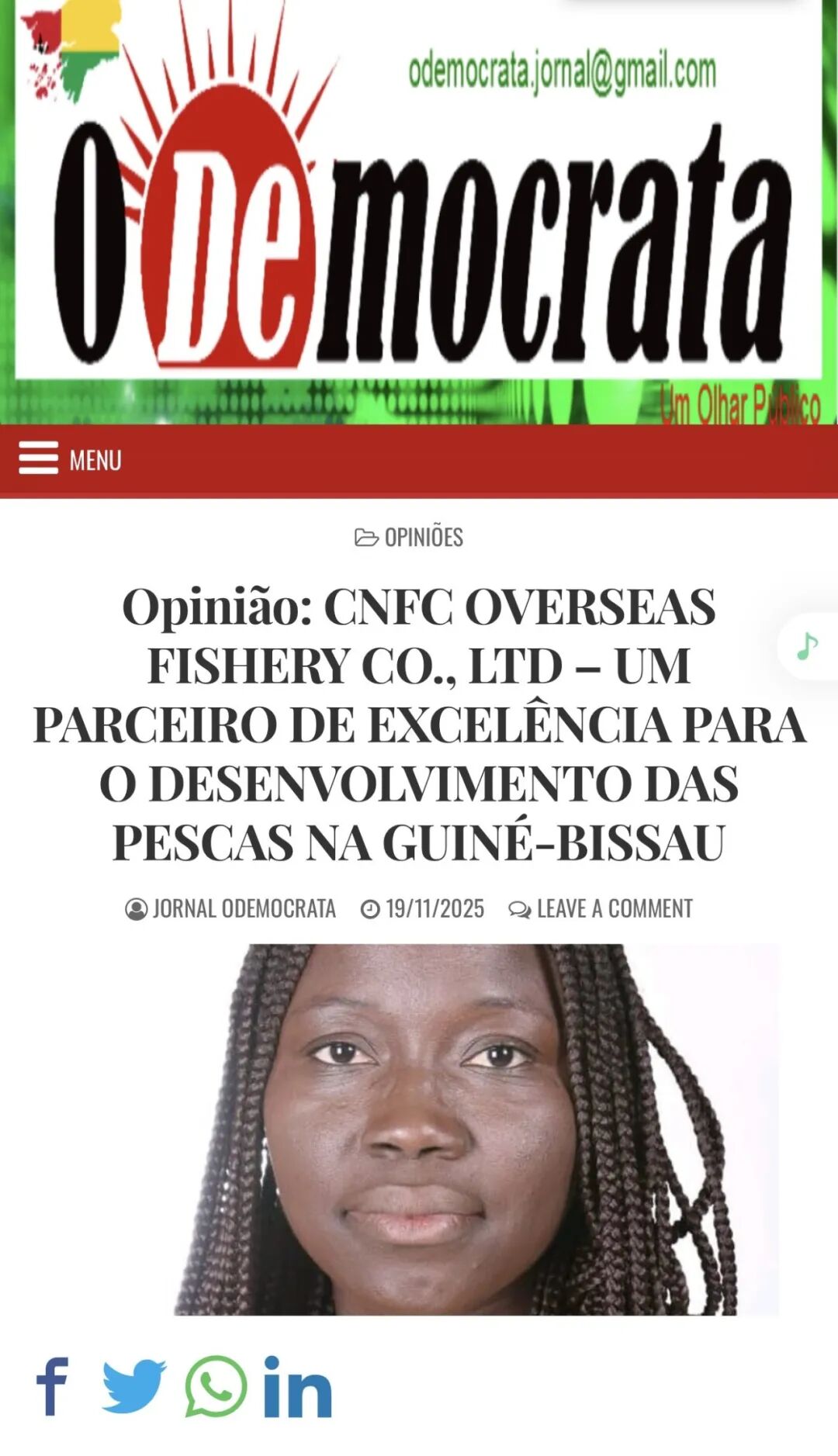 odemocrata.jornal@gmail.com

O Democrata

Um Olhar Público

MENU

OPINIÕES

Opinião: CNFC OVERSEAS FISHERY CO., LTD – UM PARCEIRO DE EXCELÊNCIA PARA O DESENVOLVIMENTO DAS PESCAS NA GUINÉ-BISSAU

JORNAL ODEMOCRATA 19/11/2025 LEAVE A COMMENT